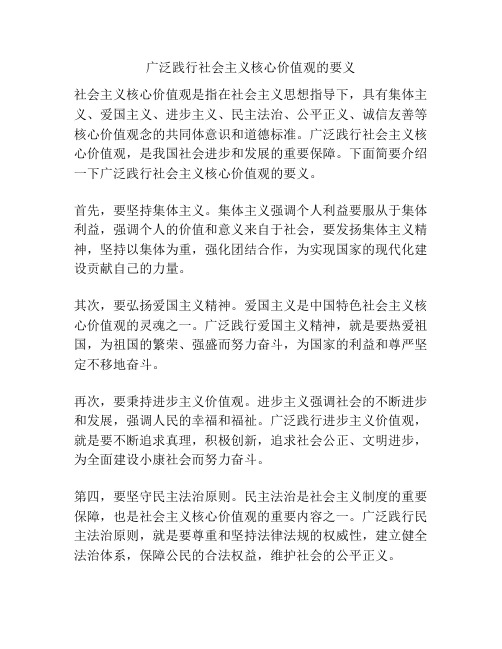 广泛践行社会主义核心价值观的要义

社会主义核心价值观是指在社会主义思想指导下，具有集体主义、爱国主义、进步主义、民主法治、公平正义、诚信友善等核心价值观念的共同体意识和道德标准。广泛践行社会主义核心价值观，是我国社会进步和发展的重要保障。下面简要介绍一下广泛践行社会主义核心价值观的要义。

首先，要坚持集体主义。集体主义强调个人利益要服从于集体利益，强调个人的价值和意义来自于社会，要发扬集体主义精神，坚持以集体为重，强化团结合作，为实现国家的现代化建设贡献自己的力量。

其次，要弘扬爱国主义精神。爱国主义是中国特色社会主义核心价值观的灵魂之一。广泛践行爱国主义精神，就是要热爱祖国，为祖国的繁荣、强盛而努力奋斗，为国家的利益和尊严坚定不移地奋斗。

再次，要秉持进步主义价值观。进步主义强调社会的不断进步和发展，强调人民的幸福和福祉。广泛践行进步主义价值观，就是要不断追求真理，积极创新，追求社会公正、文明进步，为全面建设小康社会而努力奋斗。

第四，要坚守民主法治原则。民主法治是社会主义制度的重要保障，也是社会主义核心价值观的重要内容之一。广泛践行民主法治原则，就是要尊重和坚持法律法规的权威性，建立健全法治体系，保障公民的合法权益，维护社会的公平正义。